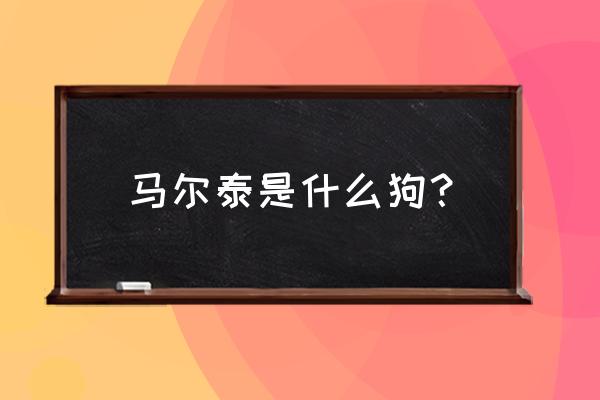 马尔泰是什么狗？